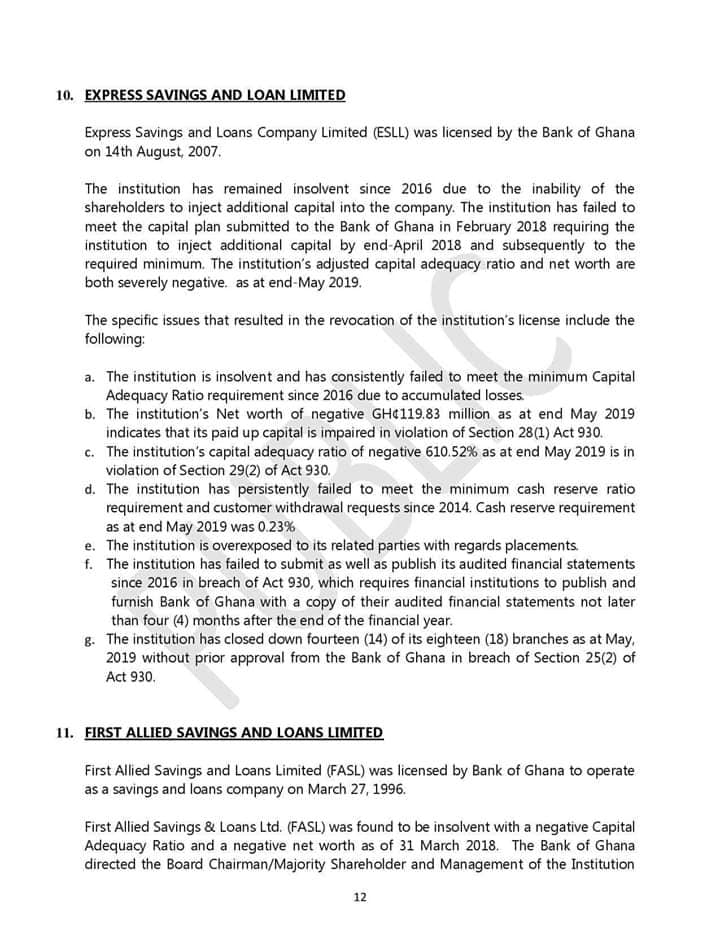 10. EXPRESS SAVINGS AND LOAN LIMITED

Express Savings and Loans Company Limited (ESLL) was licensed by the Bank of Ghana on 14th August, 2007.

The institution has remained insolvent since 2016 due to the inability of the shareholders to inject additional capital into the company. The institution has failed to meet the capital plan submitted to the Bank of Ghana in February 2018 requiring the institution to inject additional capital by end-April 2018 and subsequently to the required minimum. The institution's adjusted capital adequacy ratio and net worth are both severely negative. as at end-May 2019.

The specific issues that resulted in the revocation of the institution's license include the following:

a. The institution is insolvent and has consistently failed to meet the minimum Capital Adequacy Ratio requirement since 2016 due to accumulated losses.
b. The institution's Net worth of negative GH¢119.83 million as at end May 2019 indicates that its paid up capital is impaired in violation of Section 28(1) Act 930.
c. The institution's capital adequacy ratio of negative 610.52% as at end May 2019 is in violation of Section 29(2) of Act 930.
d. The institution has persistently failed to meet the minimum cash reserve ratio requirement and customer withdrawal requests since 2014. Cash reserve requirement as at end May 2019 was 0.23%
e. The institution is overexposed to its related parties with regards placements.
f. The institution has failed to submit as well as publish its audited financial statements since 2016 in breach of Act 930, which requires financial institutions to publish and furnish Bank of Ghana with a copy of their audited financial statements not later than four (4) months after the end of the financial year.
g. The institution has closed down fourteen (14) of its eighteen (18) branches as at May, 2019 without prior approval from the Bank of Ghana in breach of Section 25(2) of Act 930.

11. FIRST ALLIED SAVINGS AND LOANS LIMITED

First Allied Savings and Loans Limited (FASL) was licensed by Bank of Ghana to operate as a savings and loans company on March 27, 1996.

First Allied Savings & Loans Ltd. (FASL) was found to be insolvent with a negative Capital Adequacy Ratio and a negative net worth as of 31 March 2018. The Bank of Ghana directed the Board Chairman/Majority Shareholder and Management of the Institution

12

PUBLIC